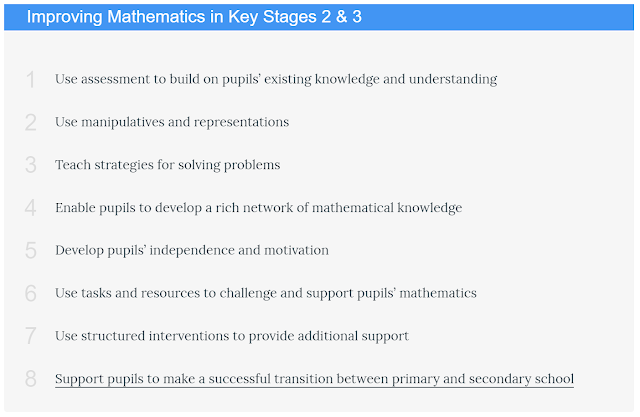 Improving Mathematics in Key Stages 2 & 3

1 Use assessment to build on pupils' existing knowledge and understanding

2 Use manipulatives and representations

3 Teach strategies for solving problems

4 Enable pupils to develop a rich network of mathematical knowledge

5 Develop pupils' independence and motivation

6 Use tasks and resources to challenge and support pupils' mathematics

7 Use structured interventions to provide additional support

8 Support pupils to make a successful transition between primary and secondary school